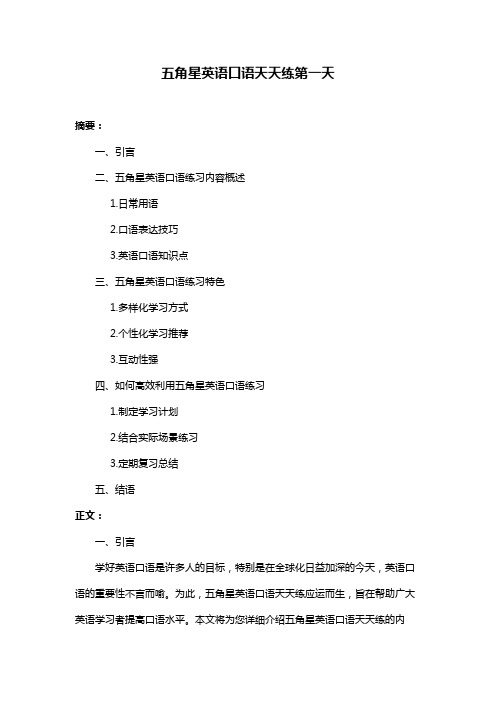 五角星英语口语天天练第一天

摘要：

一、引言

二、五角星英语口语练习内容概述

1.日常用语

2.口语表达技巧

3.英语口语知识点

三、五角星英语口语练习特色

1.多样化学习方式

2.个性化学习推荐

3.互动性强

四、如何高效利用五角星英语口语练习

1.制定学习计划

2.结合实际场景练习

3.定期复习总结

五、结语

正文：

一、引言

学好英语口语是许多人的目标，特别是在全球化日益加深的今天，英语口语的重要性不言而喻。为此，五角星英语口语天天练应运而生，旨在帮助广大英语学习者提高口语水平。本文将为您详细介绍五角星英语口语天天练的内